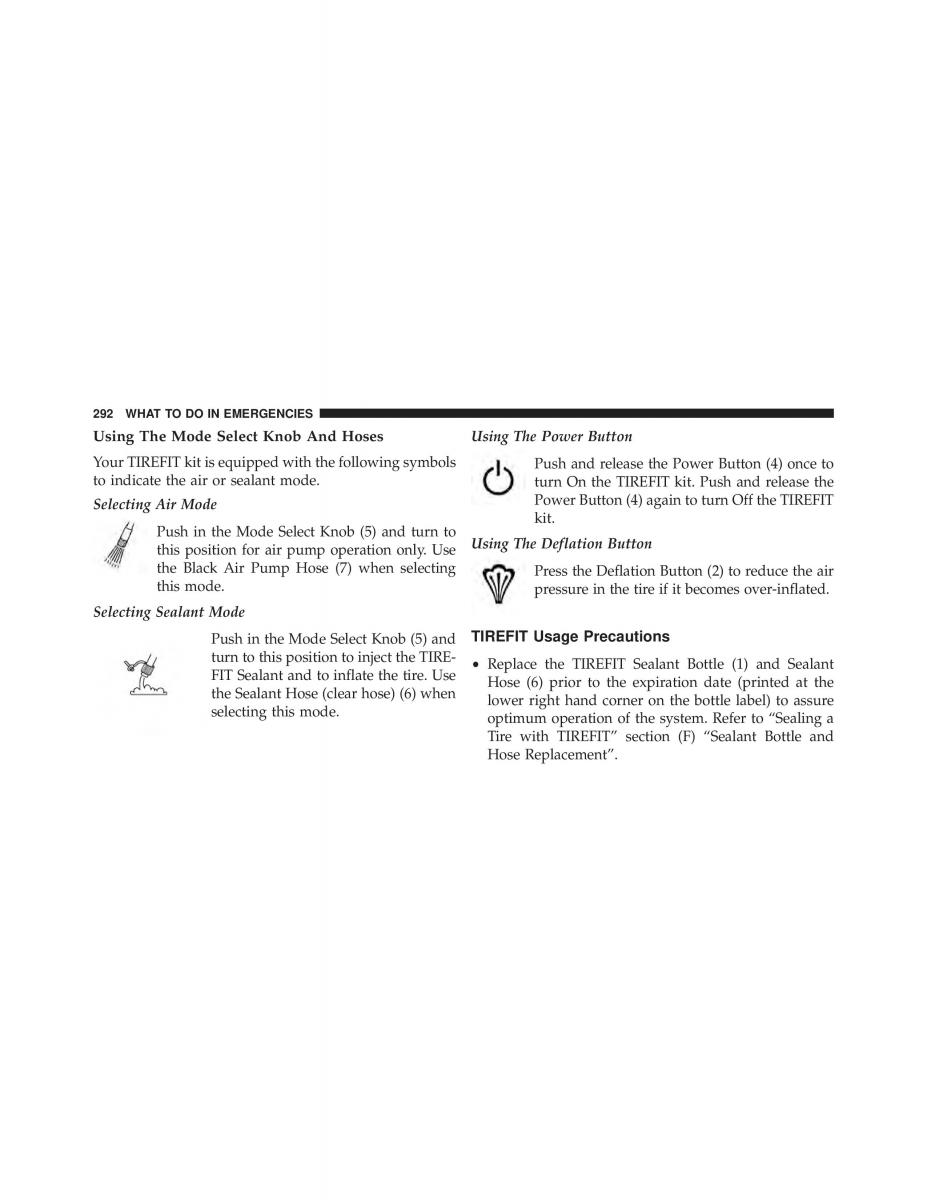 292 WHAT TO DO IN EMERGENCIES

Using The Mode Select Knob And Hoses

Your TIREFIT kit is equipped with the following symbols to indicate the air or sealant mode.

Selecting Air Mode

Push in the Mode Select Knob (5) and turn to this position for air pump operation only. Use the Black Air Pump Hose (7) when selecting this mode.

Selecting Sealant Mode

Push in the Mode Select Knob (5) and turn to this position to inject the TIREFIT Sealant and to inflate the tire. Use the Sealant Hose (clear hose) (6) when selecting this mode.

Using The Power Button

Push and release the Power Button (4) once to turn On the TIREFIT kit. Push and release the Power Button (4) again to turn Off the TIREFIT kit.

Using The Deflation Button

Press the Deflation Button (2) to reduce the air pressure in the tire if it becomes over-inflated.

TIREFIT Usage Precautions

• Replace the TIREFIT Sealant Bottle (1) and Sealant Hose (6) prior to the expiration date (printed at the lower right hand corner on the bottle label) to assure optimum operation of the system. Refer to “Sealing a Tire with TIREFIT” section (F) “Sealant Bottle and Hose Replacement”.